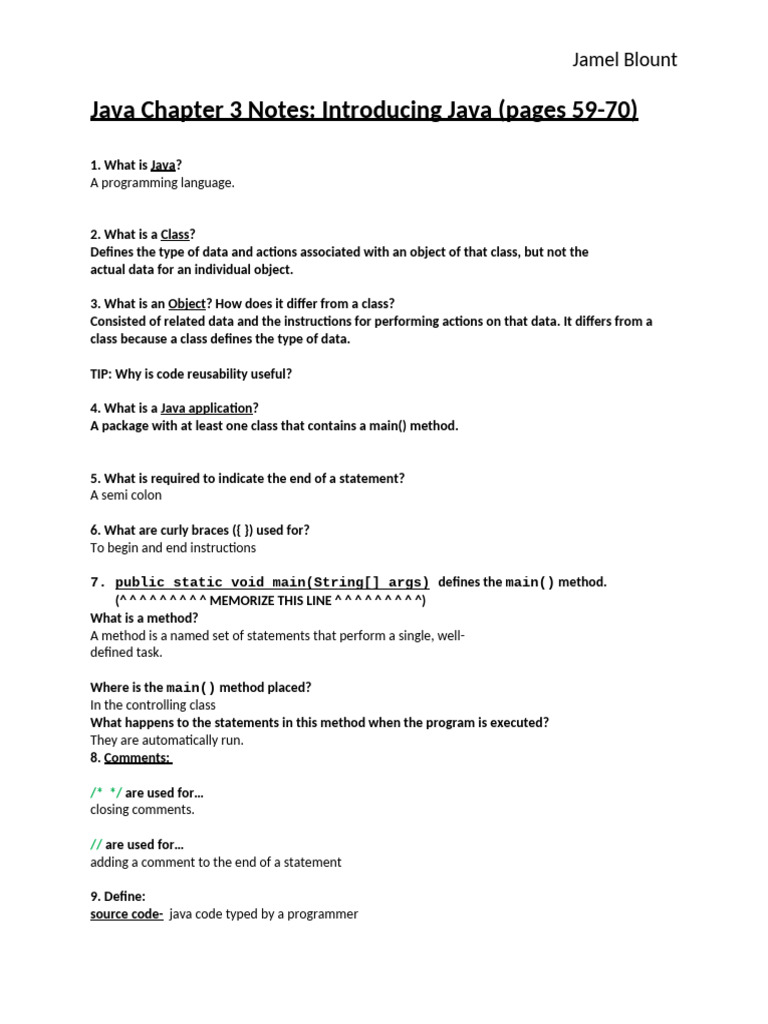 Jamel Blount

Java Chapter 3 Notes: Introducing Java (pages 59-70)

1. What is Java?
A programming language.

2. What is a Class?
Defines the type of data and actions associated with an object of that class, but not the actual data for an individual object.

3. What is an Object? How does it differ from a class?
Consisted of related data and the instructions for performing actions on that data. It differs from a class because a class defines the type of data.

TIP: Why is code reusability useful?

4. What is a Java application?
A package with at least one class that contains a main() method.

5. What is required to indicate the end of a statement?
A semi colon

6. What are curly braces ({ }) used for?
To begin and end instructions

7. public static void main(String[] args) defines the main() method.
(^ ^ ^ ^ ^ ^ ^ ^ ^ MEMORIZE THIS LINE ^ ^ ^ ^ ^ ^ ^ ^ ^)
What is a method?
A method is a named set of statements that perform a single, well-defined task.

Where is the main() method placed?
In the controlling class
What happens to the statements in this method when the program is executed?
They are automatically run.
8. Comments:

/* */ are used for…
closing comments.

// are used for…
adding a comment to the end of a statement

9. Define:
source code- java code typed by a programmer